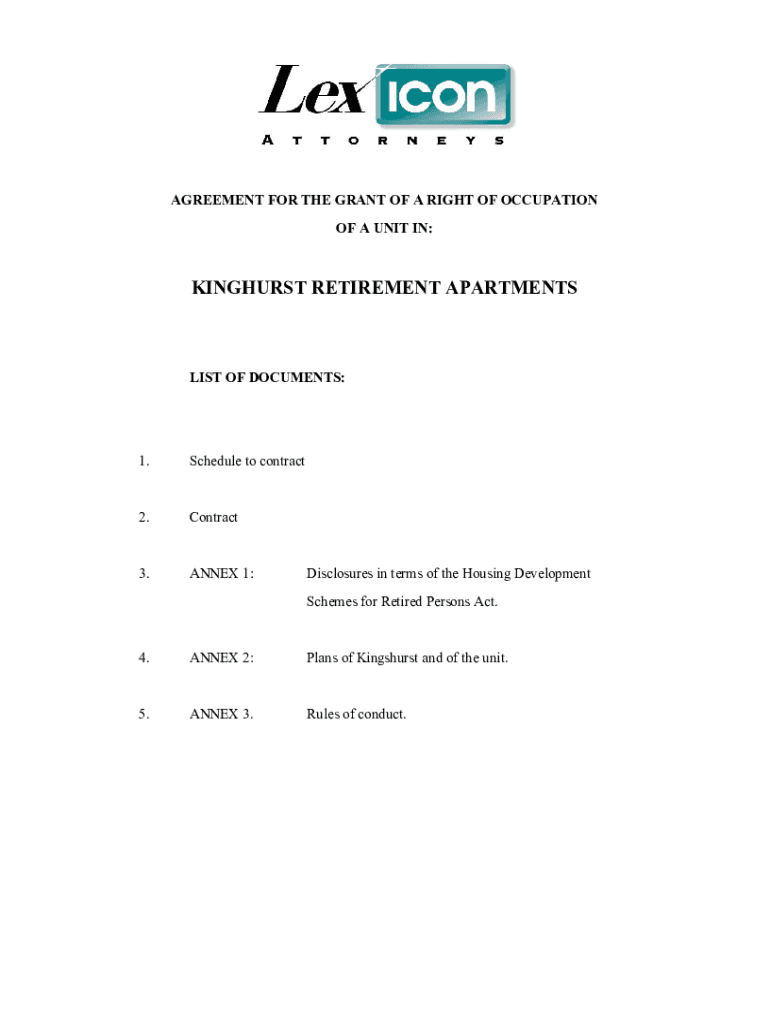 Lex ICON
ATTORNEYS

AGREEMENT FOR THE GRANT OF A RIGHT OF OCCUPATION OF A UNIT IN:

KINGHURST RETIREMENT APARTMENTS

LIST OF DOCUMENTS:

1. Schedule to contract

2. Contract

3. ANNEX 1: Disclosures in terms of the Housing Development Schemes for Retired Persons Act.

4. ANNEX 2: Plans of Kingshurst and of the unit.

5. ANNEX 3. Rules of conduct.